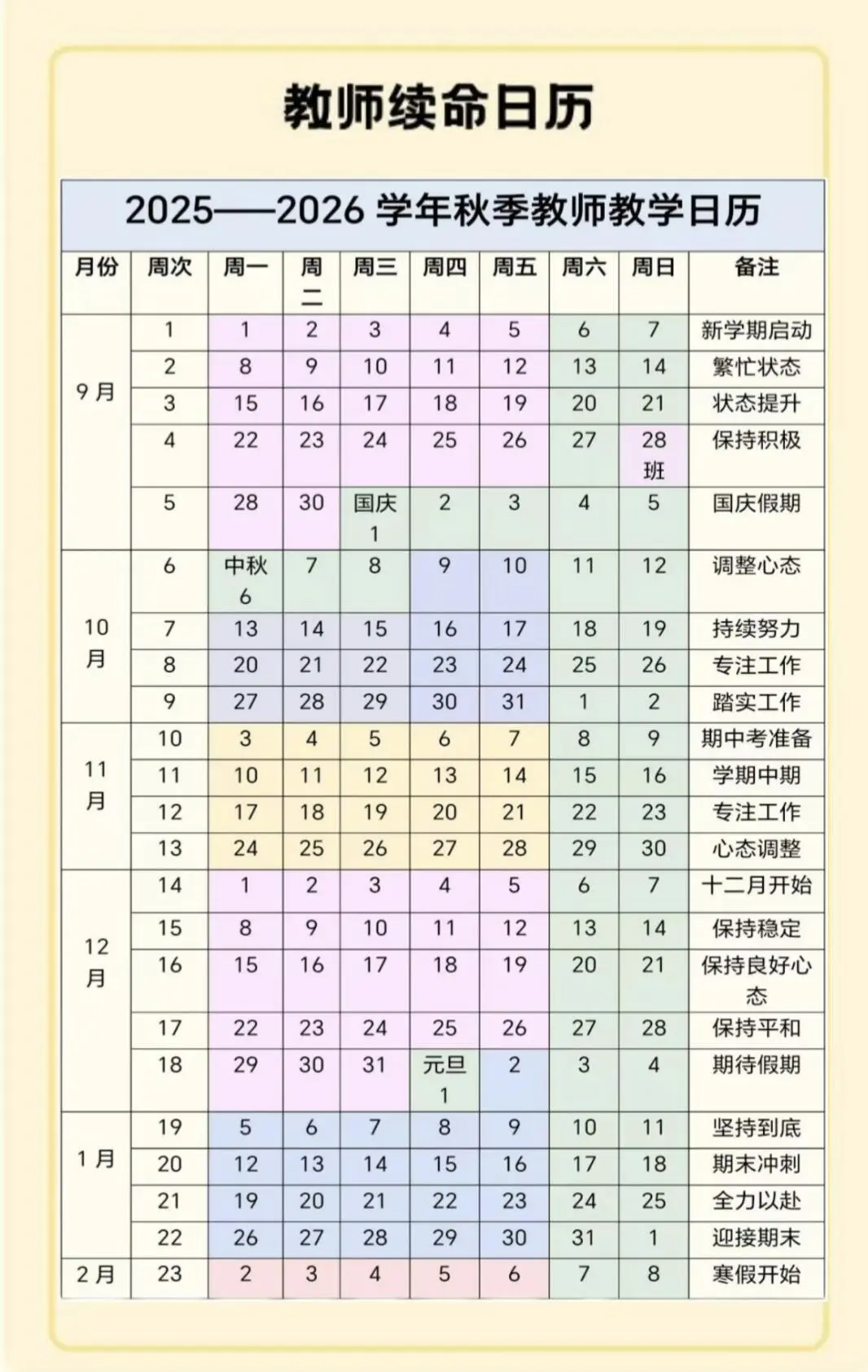 教师续命日历

2025——2026 学年秋季教师教学日历

| 月份 | 周次 | 周一 | 周二 | 周三 | 周四 | 周五 | 周六 | 周日 | 备注 |
|---|---|---|---|---|---|---|---|---|---|
| 9月 | 1 | 1 | 2 | 3 | 4 | 5 | 6 | 7 | 新学期启动 |
| | 2 | 8 | 9 | 10 | 11 | 12 | 13 | 14 | 繁忙状态 |
| | 3 | 15 | 16 | 17 | 18 | 19 | 20 | 21 | 状态提升 |
| | 4 | 22 | 23 | 24 | 25 | 26 | 27 | 28 班 | 保持积极 |
| | 5 | 28 | 30 | 国庆 1 | 2 | 3 | 4 | 5 | 国庆假期 |
| 10月 | 6 | 中秋 6 | 7 | 8 | 9 | 10 | 11 | 12 | 调整心态 |
| | 7 | 13 | 14 | 15 | 16 | 17 | 18 | 19 | 持续努力 |
| | 8 | 20 | 21 | 22 | 23 | 24 | 25 | 26 | 专注工作 |
| | 9 | 27 | 28 | 29 | 30 | 31 | 1 | 2 | 踏实工作 |
| 11月 | 10 | 3 | 4 | 5 | 6 | 7 | 8 | 9 | 期中考准备 |
| | 11 | 10 | 11 | 12 | 13 | 14 | 15 | 16 | 学期中期 |
| | 12 | 17 | 18 | 19 | 20 | 21 | 22 | 23 | 专注工作 |
| | 13 | 24 | 25 | 26 | 27 | 28 | 29 | 30 | 心态调整 |
| 12月 | 14 | 1 | 2 | 3 | 4 | 5 | 6 | 7 | 十二月开始 |
| | 15 | 8 | 9 | 10 | 11 | 12 | 13 | 14 | 保持稳定 |
| | 16 | 15 | 16 | 17 | 18 | 19 | 20 | 21 | 保持良好心态 |
| | 17 | 22 | 23 | 24 | 25 | 26 | 27 | 28 | 保持平和 |
| | 18 | 29 | 30 | 31 | 元旦 1 | 2 | 3 | 4 | 期待假期 |
| 1月 | 19 | 5 | 6 | 7 | 8 | 9 | 10 | 11 | 坚持到底 |
| | 20 | 12 | 13 | 14 | 15 | 16 | 17 | 18 | 期末冲刺 |
| | 21 | 19 | 20 | 21 | 22 | 23 | 24 | 25 | 全力以赴 |
| | 22 | 26 | 27 | 28 | 29 | 30 | 31 | 1 | 迎接期末 |
| 2月 | 23 | 2 | 3 | 4 | 5 | 6 | 7 | 8 | 寒假开始 |